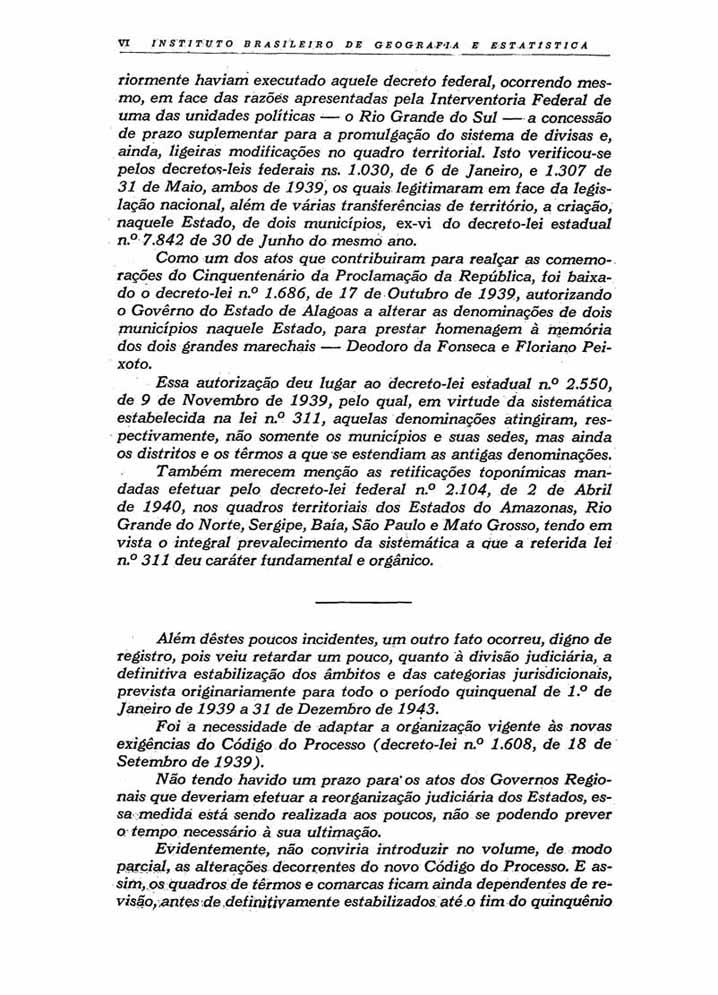 VI INSTITUTO BRASILEIRO DE GEOGRAFIA E ESTATISTICA

riormente haviam executado aquele decreto federal, ocorrendo mesmo, em face das razões apresentadas pela Interventoria Federal de uma das unidades políticas — o Rio Grande do Sul — a concessão de prazo suplementar para a promulgação do sistema de divisas e, ainda, ligeiras modificações no quadro territorial. Isto verificou-se pelos decretos-leis federais ns. 1.030, de 6 de Janeiro, e 1.307 de 31 de Maio, ambos de 1939, os quais legitimaram em face da legislação nacional, além de várias transferências de território, a criação, naquele Estado, de dois municípios, ex-vi do decreto-lei estadual n.º 7.842 de 30 de Junho do mesmo ano.

Como um dos atos que contribuiram para realçar as comemorações do Cinquentenário da Proclamação da República, foi baixado o decreto-lei n.º 1.686, de 17 de Outubro de 1939, autorizando o Govêrno do Estado de Alagoas a alterar as denominações de dois municípios naquele Estado, para prestar homenagem à memória dos dois grandes marechais — Deodoro da Fonseca e Floriano Peixoto.

Essa autorização deu lugar ao decreto-lei estadual n.º 2.550, de 9 de Novembro de 1939, pelo qual, em virtude da sistemática estabelecida na lei n.º 311, aquelas denominações atingiram, respectivamente, não somente os municípios e suas sedes, mas ainda os distritos e os têrmos a que se estendiam as antigas denominações.

Também merecem menção as retificações toponímicas mandadas efetuar pelo decreto-lei federal n.º 2.104, de 2 de Abril de 1940, nos quadros territoriais dos Estados do Amazonas, Rio Grande do Norte, Sergipe, Baía, São Paulo e Mato Grosso, tendo em vista o integral prevalecimento da sistemática a que a referida lei n.º 311 deu caráter fundamental e orgânico.

Além dêstes poucos incidentes, um outro fato ocorreu, digno de registro, pois veiu retardar um pouco, quanto à divisão judiciária, a definitiva estabilização dos âmbitos e das categorias jurisdicionais, prevista originariamente para todo o período quinquenal de 1.º de Janeiro de 1939 a 31 de Dezembro de 1943.

Foi a necessidade de adaptar a organização vigente às novas exigências do Código do Processo (decreto-lei n.º 1.608, de 18 de Setembro de 1939).

Não tendo havido um prazo para os atos dos Governos Regionais que deveriam efetuar a reorganização judiciária dos Estados, essa medida está sendo realizada aos poucos, não se podendo prever o tempo necessário à sua ultimação.

Evidentemente, não conviria introduzir no volume, de modo parcial, as alterações decorrentes do novo Código do Processo. E assim, os quadros de têrmos e comarcas ficam ainda dependentes de revisão, antes de definitivamente estabilizados até o fim do quinquênio